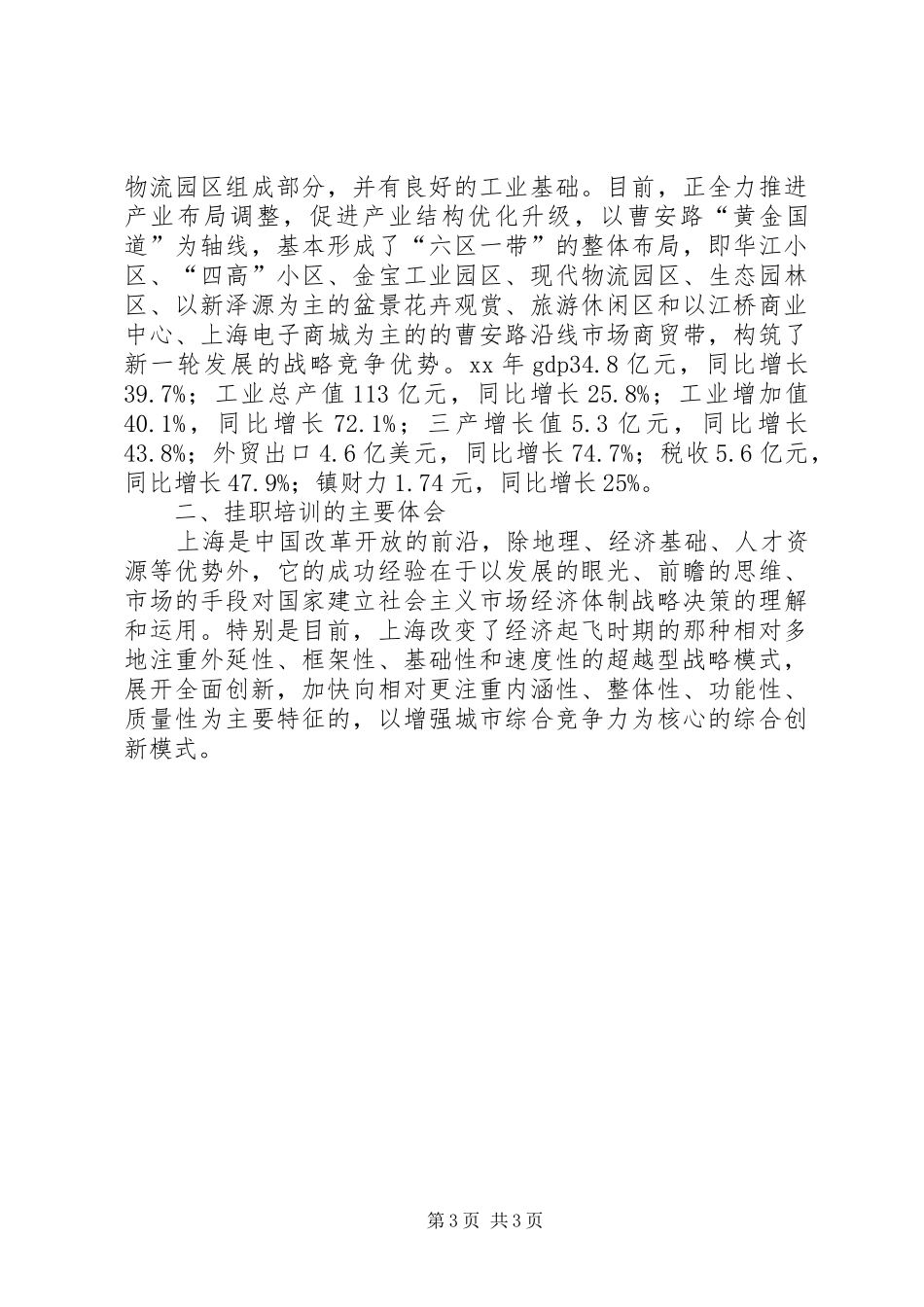 物流园区组成部分，并有良好的工业基础。目前，正全力推进产业布局调整，促进产业结构优化升级，以曹安路“黄金国道”为轴线，基本形成了“六区一带”的整体布局，即华江小区、“四高”小区、金宝工业园区、现代物流园区、生态园林区、以新泽源为主的盆景花卉观赏、旅游休闲区和以江桥商业中心、上海电子商城为主的的曹安路沿线市场商贸带，构筑了新一轮发展的战略竞争优势。xx 年 gdp34.8 亿元，同比增长 39.7%；工业总产值 113 亿元，同比增长 25.8%；工业增加值 40.1%，同比增长 72.1%；三产增长值 5.3 亿元，同比增长 43.8%；外贸出口 4.6 亿美元，同比增长 74.7%；税收 5.6 亿元，同比增长 47.9%；镇财力 1.74 元，同比增长 25%。

二、挂职培训的主要体会

上海是中国改革开放的前沿，除地理、经济基础、人才资源等优势外，它的成功经验在于以发展的眼光、前瞻的思维、市场的手段对国家建立社会主义市场经济体制战略决策的理解和运用。特别是目前，上海改变了经济起飞时期的那种相对多地注重外延性、框架性、基础性和速度性的超越型战略模式，展开全面创新，加快向相对更注重内涵性、整体性、功能性、质量性为主要特征的，以增强城市综合竞争力为核心的综合创新模式。

第 3 页 共 3 页